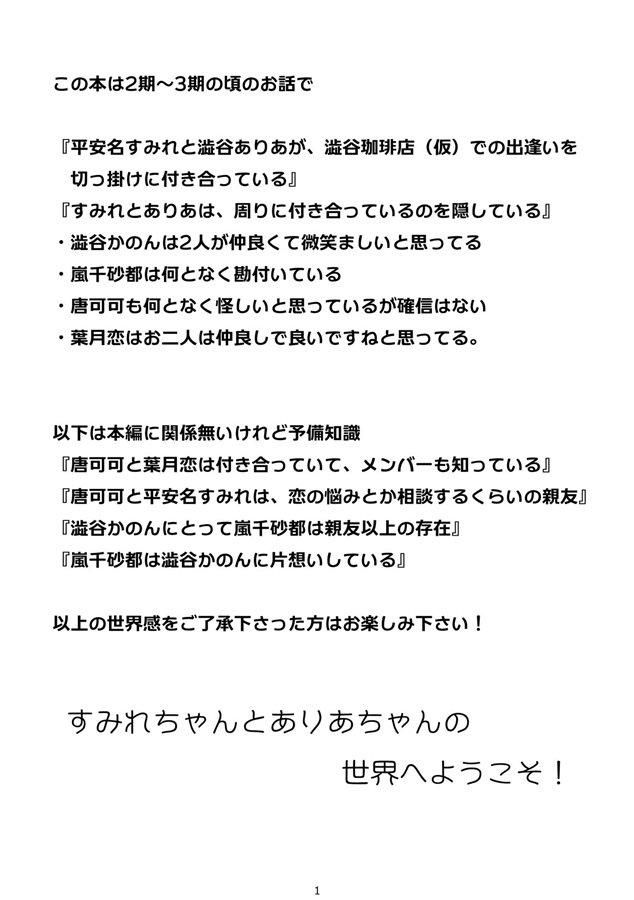 この本は2期〜3期の頃のお話で

『平安名すみれと澁谷ありあが、澁谷珈琲店（仮）での出逢いを切っ掛けに付き合っている』
『すみれとありあは、周りに付き合っているのを隠している』
・澁谷かのんは2人が仲良くて微笑ましいと思ってる
・嵐千砂都は何となく勘付いている
・唐可可も何となく怪しいと思っているが確信はない
・葉月恋はお二人は仲良しで良いですねと思ってる。

以下は本編に関係無いけれど予備知識
『唐可可と葉月恋は付き合っていて、メンバーも知っている』
『唐可可と平安名すみれは、恋の悩みとか相談するくらいの親友』
『澁谷かのんにとって嵐千砂都は親友以上の存在』
『嵐千砂都は澁谷かのんに片想いしている』

以上の世界感をご了承下さった方はお楽しみ下さい！

すみれちゃんとありあちゃんの
世界へようこそ！

1